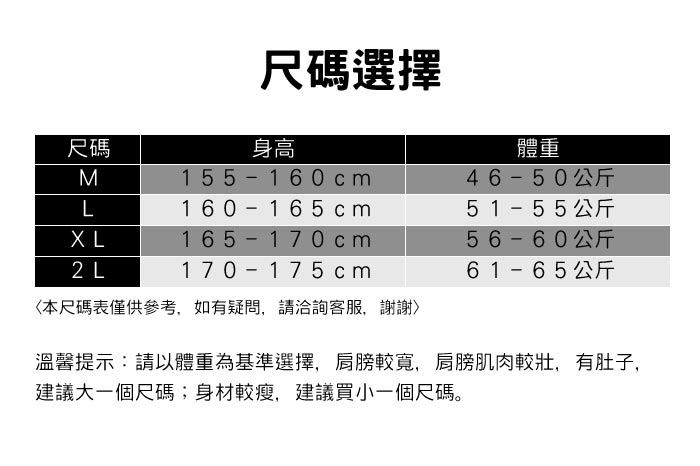 尺碼選擇

| 尺碼 | 身高 | 體重 |
|---|---|---|
| M | 155-160cm | 46-50公斤 |
| L | 160-165cm | 51-55公斤 |
| XL | 165-170cm | 56-60公斤 |
| 2L | 170-175cm | 61-65公斤 |

〈本尺碼表僅供參考，如有疑問，請洽詢客服，謝謝〉

溫馨提示：請以體重為基準選擇，肩膀較寬，肩膀肌肉較壯，有肚子，建議大一個尺碼；身材較瘦，建議買小一個尺碼。